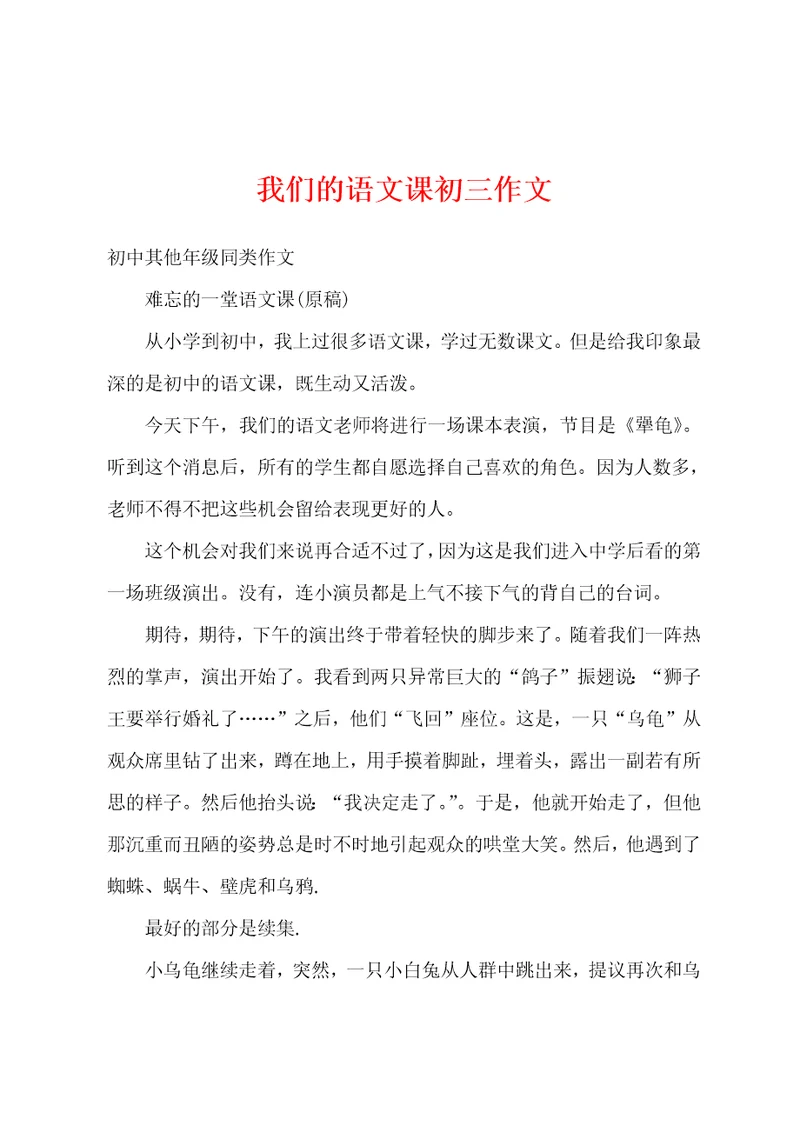 我们的语文课初三作文

初中其他年级同类作文

难忘的一堂语文课(原稿)

从小学到初中，我上过很多语文课，学过无数课文。但是给我印象最深的是初中的语文课，既生动又活泼。

今天下午，我们的语文老师将进行一场课本表演，节目是《犟龟》。听到这个消息后，所有的学生都自愿选择自己喜欢的角色。因为人数多，老师不得不把这些机会留给表现更好的人。

这个机会对我们来说再合适不过了，因为这是我们进入中学后看的第一场班级演出。没有，连小演员都是上气不接下气的背自己的台词。

期待，期待，下午的演出终于带着轻快的脚步来了。随着我们一阵热烈的掌声，演出开始了。我看到两只异常巨大的“鸽子”振翅说：“狮子王要举行婚礼了……”之后，他们“飞回”座位。这是，一只“乌龟”从观众席里钻了出来，蹲在地上，用手摸着脚趾，埋着头，露出一副若有所思的样子。然后他抬头说：“我决定走了。”。于是，他就开始走了，但他那沉重而丑陋的姿势总是时不时地引起观众的哄堂大笑。然后，他遇到了蜘蛛、蜗牛、壁虎和乌鸦.

最好的部分是续集.

小乌龟继续走着，突然，一只小白兔从人群中跳出来，提议再次和乌